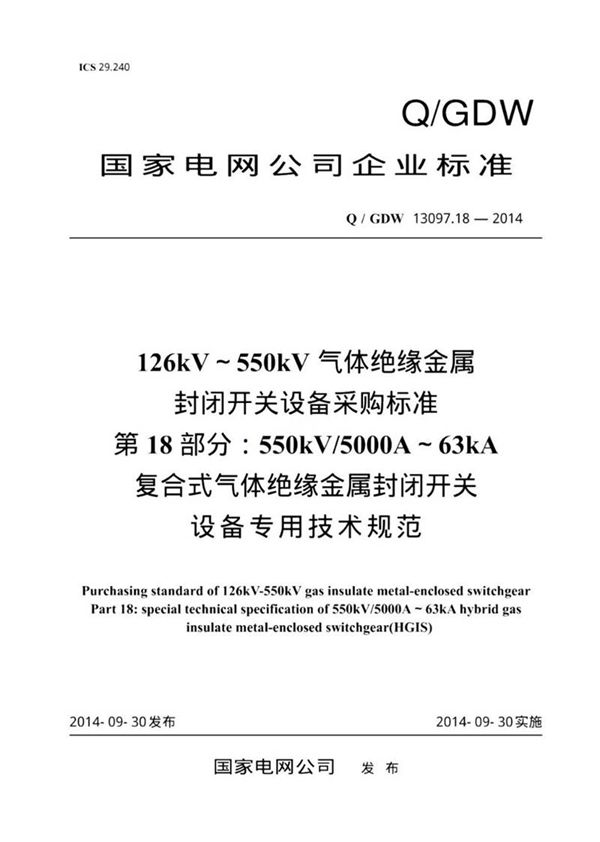 ICS 29.240

Q/GDW

国家电网公司企业标准

Q / GDW 13097.18 — 2014

126kV ~ 550kV 气体绝缘金属封闭开关设备采购标准
第 18 部分：550kV/5000A ~ 63kA 复合式气体绝缘金属封闭开关设备专用技术规范

Purchasing standard of 126kV-550kV gas insulate metal-enclosed switchgear
Part 18: special technical specification of 550kV/5000A ~ 63kA hybrid gas insulate metal-enclosed switchgear(HGIS)

2014- 09- 30 发布

2014- 09- 30 实施

国家电网公司 发 布